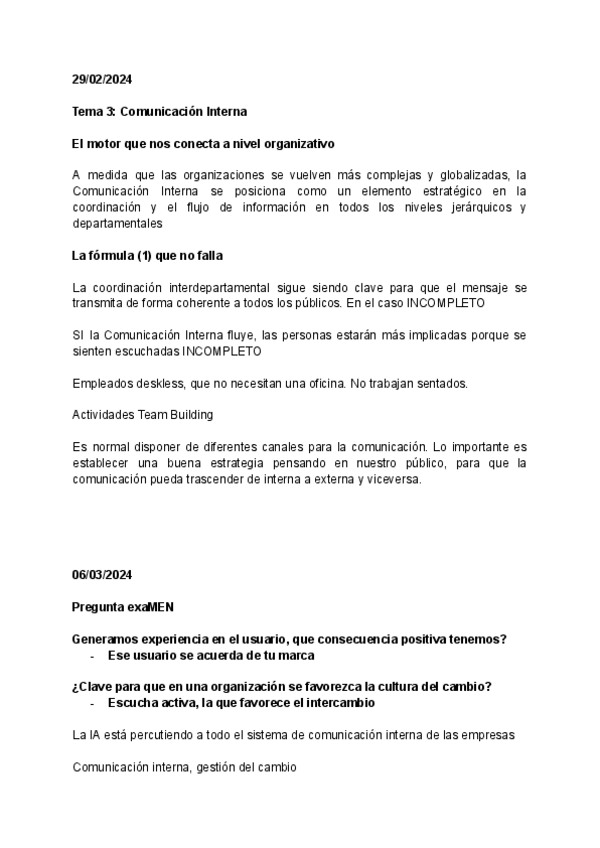 29/02/2024

Tema 3: Comunicación Interna

El motor que nos conecta a nivel organizativo

A medida que las organizaciones se vuelven más complejas y globalizadas, la Comunicación Interna se posiciona como un elemento estratégico en la coordinación y el flujo de información en todos los niveles jerárquicos y departamentales

La fórmula (1) que no falla

La coordinación interdepartamental sigue siendo clave para que el mensaje se transmita de forma coherente a todos los públicos. En el caso INCOMPLETO

SI la Comunicación Interna fluye, las personas estarán más implicadas porque se sienten escuchadas INCOMPLETO

Empleados deskless, que no necesitan una oficina. No trabajan sentados.

Actividades Team Building

Es normal disponer de diferentes canales para la comunicación. Lo importante es establecer una buena estrategia pensando en nuestro público, para que la comunicación pueda trascender de interna a externa y viceversa.

06/03/2024

Pregunta exaMEN

Generamos experiencia en el usuario, que consecuencia positiva tenemos?
- Ese usuario se acuerda de tu marca

¿Clave para que en una organización se favorezca la cultura del cambio?
- Escucha activa, la que favorece el intercambio

La IA está percutiendo a todo el sistema de comunicación interna de las empresas

Comunicación interna, gestión del cambio